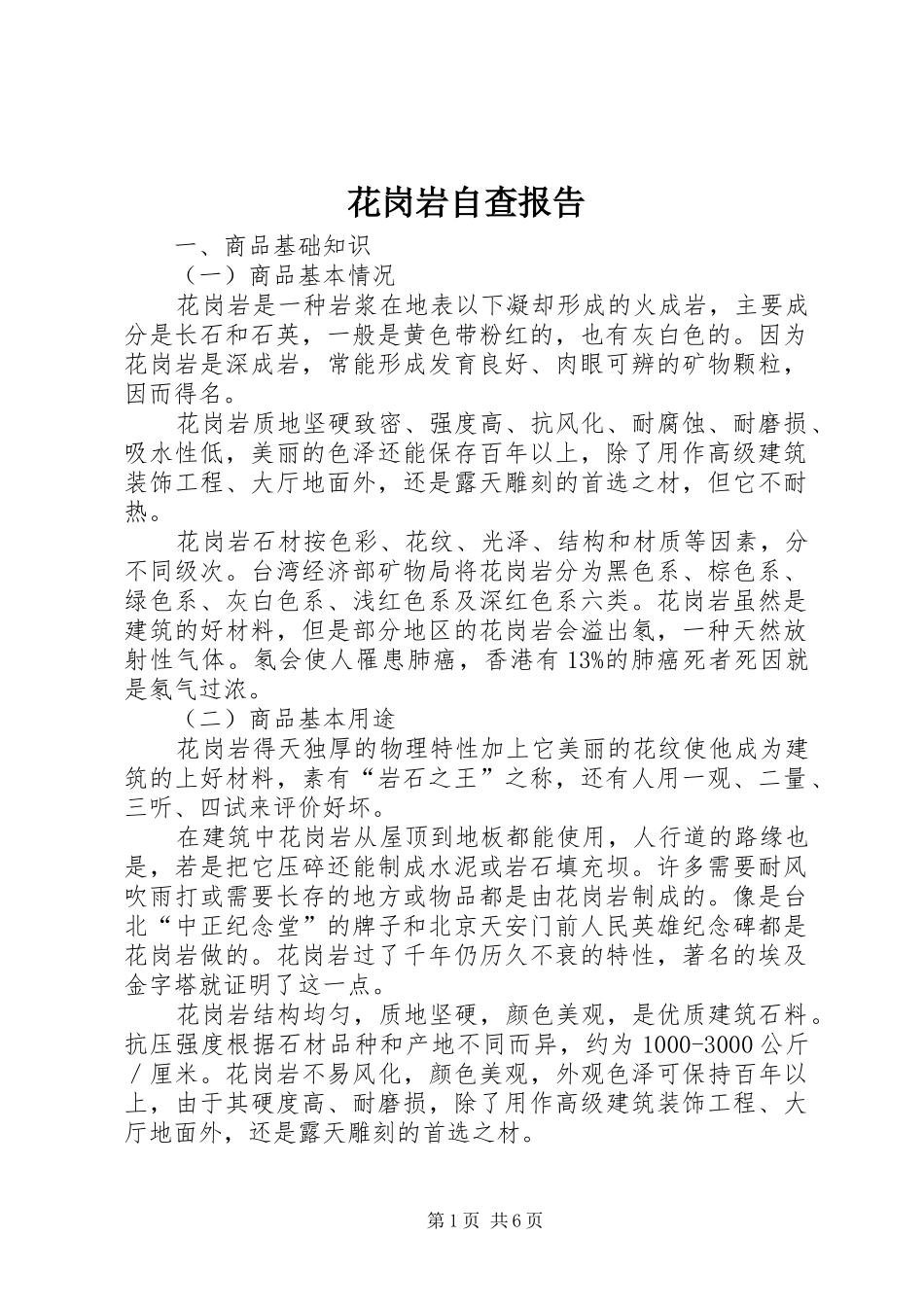 花岗岩自查报告

一、商品基础知识

（一）商品基本情况

花岗岩是一种岩浆在地表以下凝却形成的火成岩，主要成分是长石和石英，一般是黄色带粉红的，也有灰白色的。因为花岗岩是深成岩，常能形成发育良好、肉眼可辨的矿物颗粒，因而得名。

花岗岩质地坚硬致密、强度高、抗风化、耐腐蚀、耐磨损、吸水性低，美丽的色泽还能保存百年以上，除了用作高级建筑装饰工程、大厅地面外，还是露天雕刻的首选之材，但它不耐热。

花岗岩石材按色彩、花纹、光泽、结构和材质等因素，分不同级次。台湾经济部矿物局将花岗岩分为黑色系、棕色系、绿色系、灰白色系、浅红色系及深红色系六类。花岗岩虽然是建筑的好材料，但是部分地区的花岗岩会溢出氡，一种天然放射性气体。氡会使人罹患肺癌，香港有13%的肺癌死者死因就是氡气过浓。

（二）商品基本用途

花岗岩得天独厚的物理特性加上它美丽的花纹使他成为建筑的上好材料，素有“岩石之王”之称，还有人用一观、二量、三听、四试来评价好坏。

在建筑中花岗岩从屋顶到地板都能使用，人行道的路缘也是，若是把它压碎还能制成水泥或岩石填充坝。许多需要耐风吹雨打或需要长存的地方或物品都是由花岗岩制成的。像是台北“中正纪念堂”的牌子和北京天安门前人民英雄纪念碑都是花岗岩做的。花岗岩过了千年仍历久不衰的特性，著名的埃及金字塔就证明了这一点。

花岗岩结构均匀，质地坚硬，颜色美观，是优质建筑石料。抗压强度根据石材品种和产地不同而异，约为1000-3000公斤／厘米。花岗岩不易风化，颜色美观，外观色泽可保持百年以上，由于其硬度高、耐磨损，除了用作高级建筑装饰工程、大厅地面外，还是露天雕刻的首选之材。

第1页 共6页